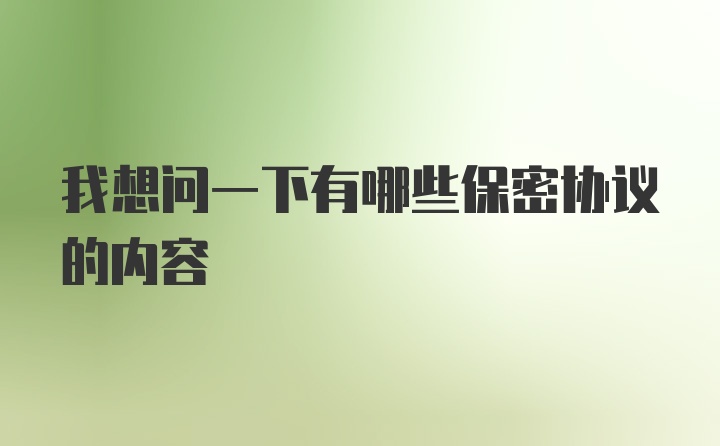 我想问一下有哪些保密协议的内容